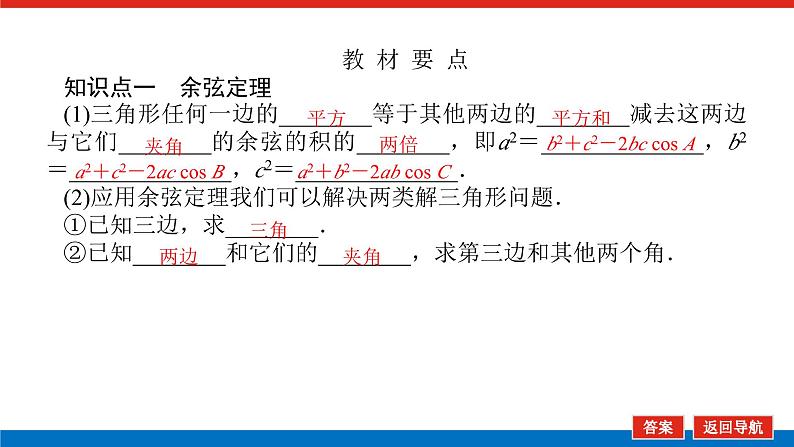 教 材 要 点

知识点一 余弦定理

(1)三角形任何一边的平方等于其他两边的平方和减去这两边与它们夹角的余弦的积的两倍，即$a^2=b^2+c^2-2bc\cos A$，$b^2=a^2+c^2-2ac\cos B$，$c^2=a^2+b^2-2ab\cos C$.

(2)应用余弦定理我们可以解决两类解三角形问题.

①已知三边，求三角.

②已知两边和它们的夹角，求第三边和其他两个角.

答案 返回导航